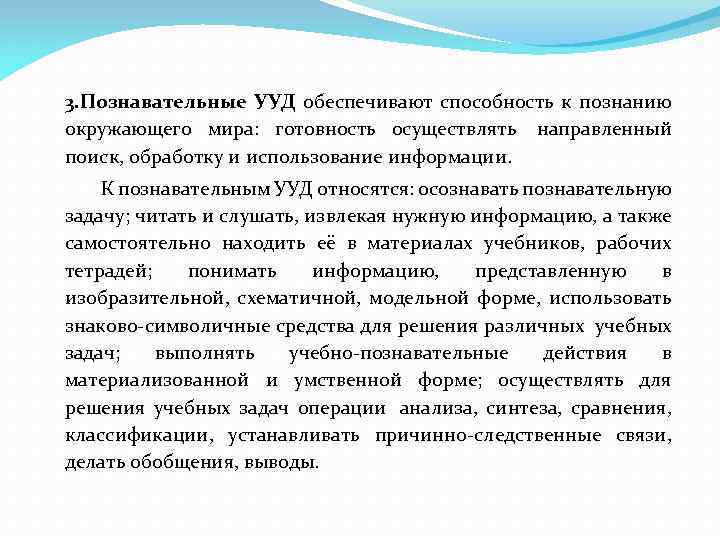 3.Познавательные УУД обеспечивают способность к познанию окружающего мира: готовность осуществлять направленный поиск, обработку и использование информации.

К познавательным УУД относятся: осознавать познавательную задачу; читать и слушать, извлекая нужную информацию, а также самостоятельно находить её в материалах учебников, рабочих тетрадей; понимать информацию, представленную в изобразительной, схематичной, модельной форме, использовать знаково-символичные средства для решения различных учебных задач; выполнять учебно-познавательные действия в материализованной и умственной форме; осуществлять для решения учебных задач операции анализа, синтеза, сравнения, классификации, устанавливать причинно-следственные связи, делать обобщения, выводы.